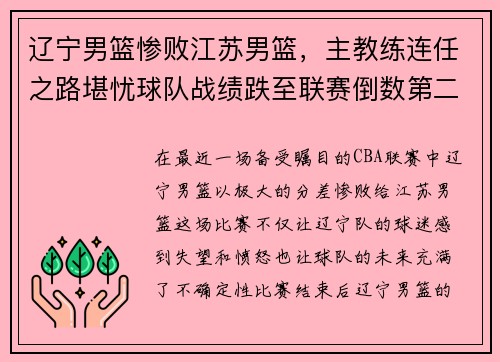 辽宁男篮惨败江苏男篮，主教练连任之路堪忧球队战绩跌至联赛倒数第二

在最近一场备受瞩目的CBA联赛中辽宁男篮以极大的分差惨败给江苏男篮这场比赛不仅让辽宁队的球迷感到失望和愤怒也让球队的未来充满了不确定性比赛结束后辽宁男篮的